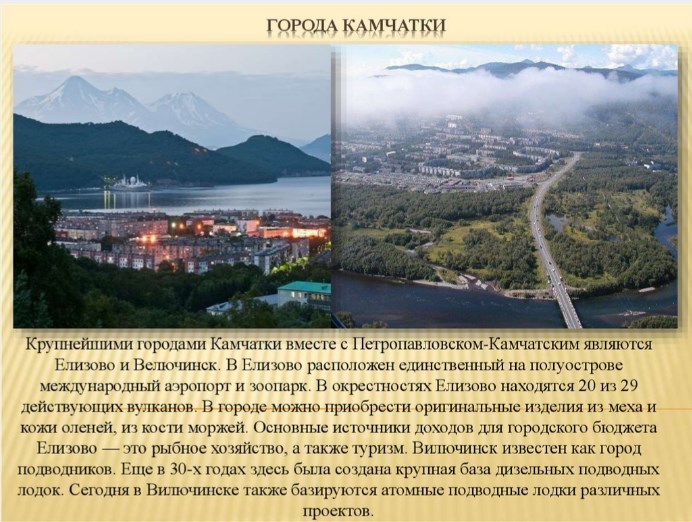 ГОРОДА КАМЧАТКИ

Крупнейшими городами Камчатки вместе с Петропавловском-Камчатским являются Елизово и Велючинск. В Елизово расположен единственный на полуострове международный аэропорт и зоопарк. В окрестностях Елизово находятся 20 из 29 действующих вулканов. В городе можно приобрести оригинальные изделия из меха и кожи оленей, из кости моржей. Основные источники доходов для городского бюджета Елизово — это рыбное хозяйство, а также туризм. Вилючинск известен как город подводников. Еще в 30-х годах здесь была создана крупная база дизельных подводных лодок. Сегодня в Вилючинске также базируются атомные подводные лодки различных проектов.